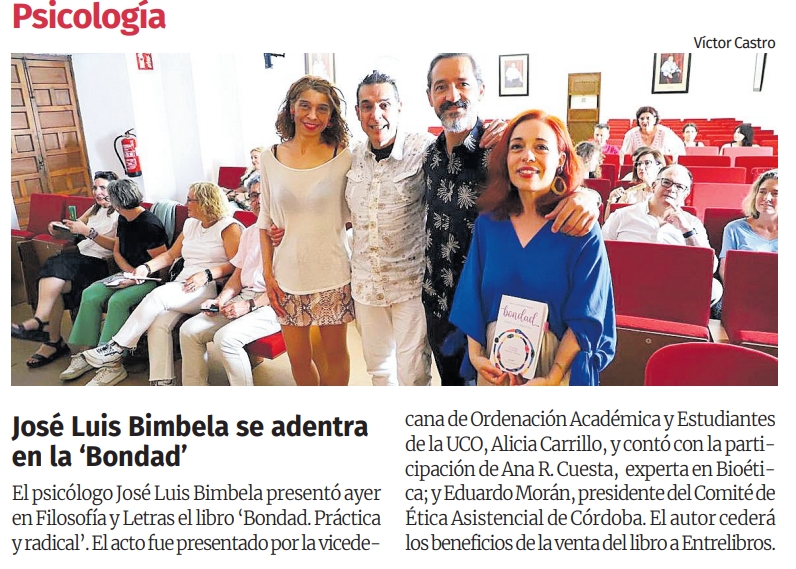 Psicología

Víctor Castro

José Luis Bimbela se adentra en la 'Bondad'

El psicólogo José Luis Bimbela presentó ayer en Filosofía y Letras el libro 'Bondad. Práctica y radical'. El acto fue presentado por la vicedecana de Ordenación Académica y Estudiantes de la UCO, Alicia Carrillo, y contó con la participación de Ana R. Cuesta, experta en Bioética; y Eduardo Morán, presidente del Comité de Ética Asistencial de Córdoba. El autor cederá los beneficios de la venta del libro a Entrelibros.